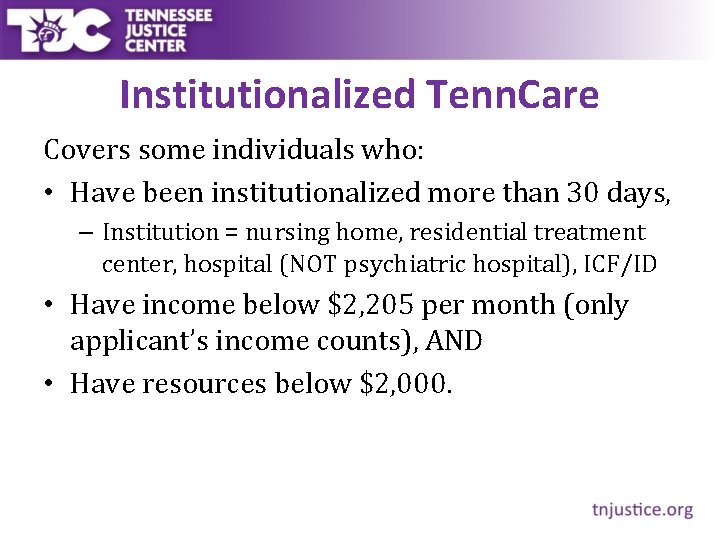 TJC TENNESSEE JUSTICE CENTER

Institutionalized TennCare

Covers some individuals who:

• Have been institutionalized more than 30 days,

– Institution = nursing home, residential treatment center, hospital (NOT psychiatric hospital), ICF/ID

• Have income below \$2,205 per month (only applicant's income counts), AND

• Have resources below \$2,000.

tnjustice.org